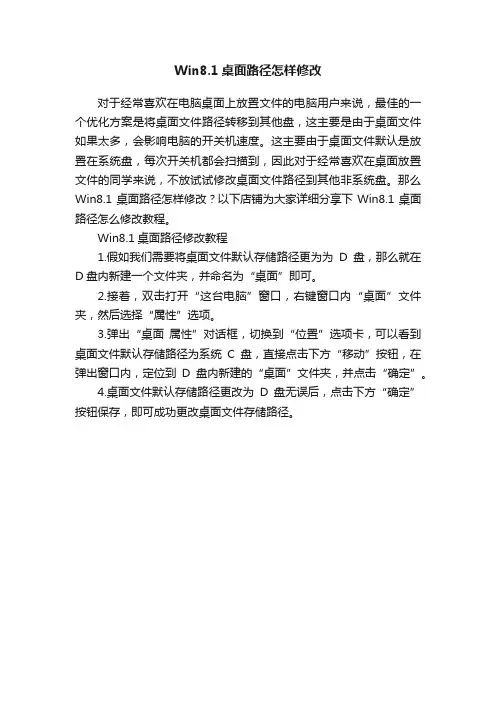 Win8.1 桌面路径怎样修改

对于经常喜欢在电脑桌面上放置文件的电脑用户来说，最佳的一个优化方案是将桌面文件路径转移到其他盘，这主要是由于桌面文件如果太多，会影响电脑的开关机速度。这主要由于桌面文件默认是放置在系统盘，每次开关机都会扫描到，因此对于经常喜欢在桌面放置文件的同学来说，不放试试修改桌面文件路径到其他非系统盘。那么 Win8.1 桌面路径怎样修改？以下店铺为大家详细分享下 Win8.1 桌面路径怎么修改教程。

Win8.1 桌面路径修改教程

1.假如我们需要将桌面文件默认存储路径更为为 D 盘，那么就在 D 盘内新建一个文件夹，并命名为“桌面”即可。

2.接着，双击打开“这台电脑”窗口，右键窗口内“桌面”文件夹，然后选择“属性”选项。

3.弹出“桌面 属性”对话框，切换到“位置”选项卡，可以看到桌面文件默认存储路径为系统 C 盘，直接点击下方“移动”按钮，在弹出窗口内，定位到 D 盘内新建的“桌面”文件夹，并点击“确定”。

4.桌面文件默认存储路径更改为 D 盘无误后，点击下方“确定”按钮保存，即可成功更改桌面文件存储路径。